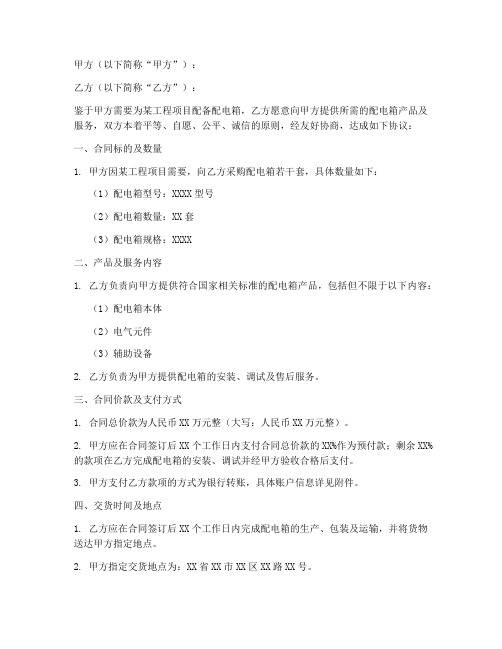 甲方（以下简称“甲方”）：

乙方（以下简称“乙方”）：

鉴于甲方需要为某工程项目配备配电箱，乙方愿意向甲方提供所需的配电箱产品及服务，双方本着平等、自愿、公平、诚信的原则，经友好协商，达成如下协议：

一、合同标的及数量

1. 甲方因某工程项目需要，向乙方采购配电箱若干套，具体数量如下：

（1）配电箱型号：XXXX 型号

（2）配电箱数量：XX 套

（3）配电箱规格：XXXX

二、产品及服务内容

1. 乙方负责向甲方提供符合国家相关标准的配电箱产品，包括但不限于以下内容：

（1）配电箱本体

（2）电气元件

（3）辅助设备

2. 乙方负责为甲方提供配电箱的安装、调试及售后服务。

三、合同价款及支付方式

1. 合同总价款为人民币 XX 万元整（大写：人民币 XX 万元整）。

2. 甲方应在合同签订后 XX 个工作日内支付合同总价款的 XX%作为预付款；剩余 XX%的款项在乙方完成配电箱的安装、调试并经甲方验收合格后支付。

3. 甲方支付乙方款项的方式为银行转账，具体账户信息详见附件。

四、交货时间及地点

1. 乙方应在合同签订后 XX 个工作日内完成配电箱的生产、包装及运输，并将货物送达甲方指定地点。

2. 甲方指定交货地点为：XX 省 XX 市 XX 区 XX 路 XX 号。